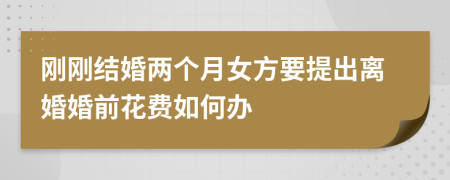 刚刚结婚两个月女方要提出离婚婚前花费如何办